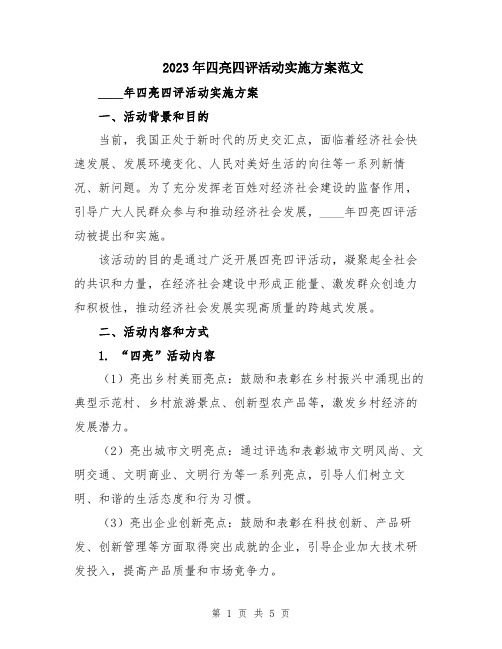 2023年四亮四评活动实施方案范文

____年四亮四评活动实施方案

一、活动背景和目的

当前，我国正处于新时代的历史交汇点，面临着经济社会快速发展、发展环境变化、人民对美好生活的向往等一系列新情况、新问题。为了充分发挥老百姓对经济社会建设的监督作用，引导广大人民群众参与和推动经济社会发展，____年四亮四评活动被提出和实施。

该活动的目的是通过广泛开展四亮四评活动，凝聚起全社会的共识和力量，在经济社会建设中形成正能量、激发群众创造力和积极性，推动经济社会发展实现高质量的跨越式发展。

二、活动内容和方式

1. “四亮”活动内容

（1）亮出乡村美丽亮点：鼓励和表彰在乡村振兴中涌现出的典型示范村、乡村旅游景点、创新型农产品等，激发乡村经济的发展潜力。

（2）亮出城市文明亮点：通过评选和表彰城市文明风尚、文明交通、文明商业、文明行为等一系列亮点，引导人们树立文明、和谐的生活态度和行为习惯。

（3）亮出企业创新亮点：鼓励和表彰在科技创新、产品研发、创新管理等方面取得突出成就的企业，引导企业加大技术研发投入，提高产品质量和市场竞争力。

第 1 页 共 5 页